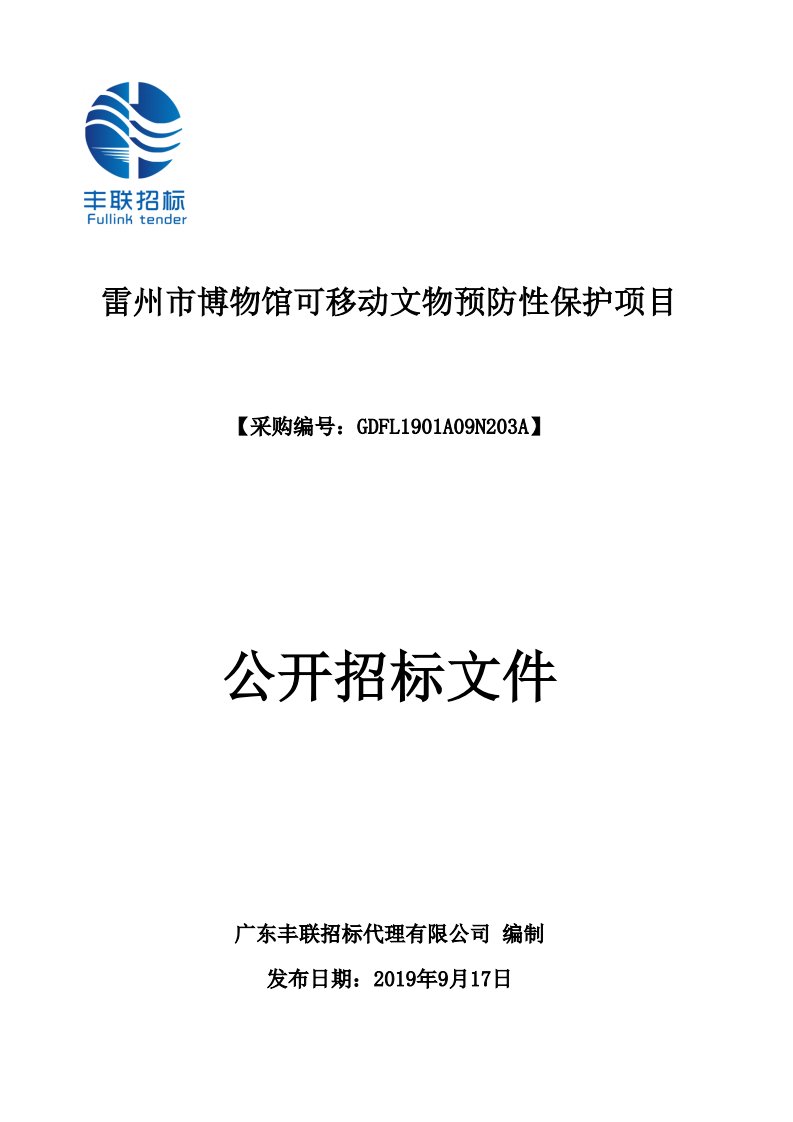 丰联招标
Fullink tender

雷州市博物馆可移动文物预防性保护项目

【采购编号：GDFL1901A09N203A】

公开招标文件

广东丰联招标代理有限公司 编制

发布日期：2019年9月17日